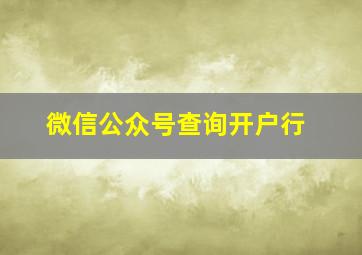 微信公众号查询开户行